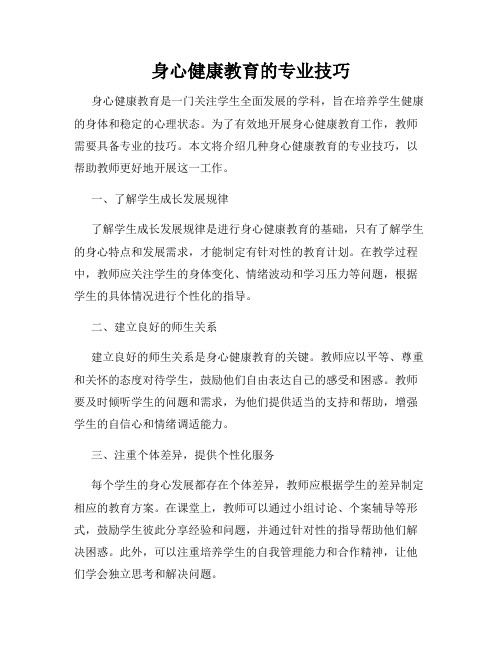 身心健康教育的专业技巧

身心健康教育是一门关注学生全面发展的学科，旨在培养学生健康的身体和稳定的心理状态。为了有效地开展身心健康教育工作，教师需要具备专业的技巧。本文将介绍几种身心健康教育的专业技巧，以帮助教师更好地开展这一工作。

一、了解学生成长发展规律

了解学生成长发展规律是进行身心健康教育的基础，只有了解学生的身心特点和发展需求，才能制定有针对性的教育计划。在教学过程中，教师应关注学生的身体变化、情绪波动和学习压力等问题，根据学生的具体情况进行个性化的指导。

二、建立良好的师生关系

建立良好的师生关系是身心健康教育的关键。教师应以平等、尊重和关怀的态度对待学生，鼓励他们自由表达自己的感受和困惑。教师要及时倾听学生的问题和需求，为他们提供适当的支持和帮助，增强学生的自信心和情绪调适能力。

三、注重个体差异，提供个性化服务

每个学生的身心发展都存在个体差异，教师应根据学生的差异制定相应的教育方案。在课堂上，教师可以通过小组讨论、个案辅导等形式，鼓励学生彼此分享经验和问题，并通过针对性的指导帮助他们解决困惑。此外，可以注重培养学生的自我管理能力和合作精神，让他们学会独立思考和解决问题。